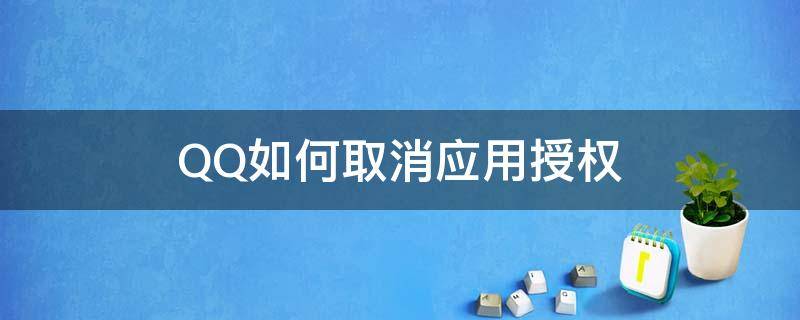 QQ如何取消应用授权